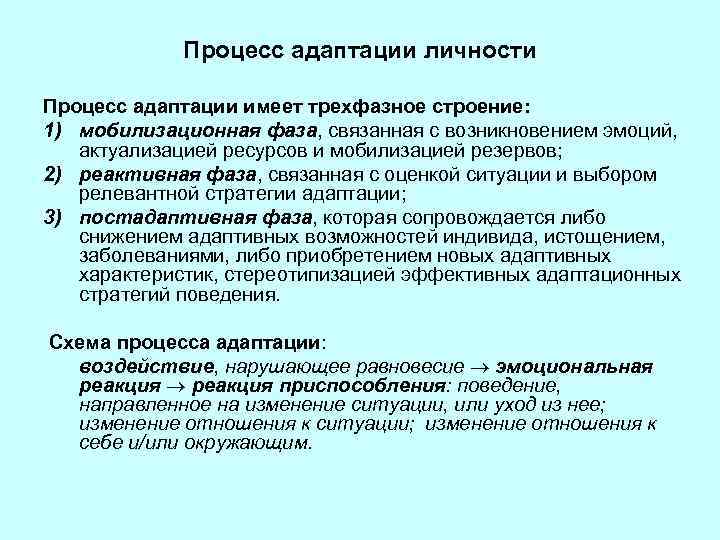 Процесс адаптации личности

Процесс адаптации имеет трехфазное строение:
1) мобилизационная фаза, связанная с возникновением эмоций, актуализацией ресурсов и мобилизацией резервов;
2) реактивная фаза, связанная с оценкой ситуации и выбором релевантной стратегии адаптации;
3) постадаптивная фаза, которая сопровождается либо снижением адаптивных возможностей индивида, истощением, заболеваниями, либо приобретением новых адаптивных характеристик, стереотипизацией эффективных адаптационных стратегий поведения.

Схема процесса адаптации:
воздействие, нарушающее равновесие $\rightarrow$ эмоциональная реакция $\rightarrow$ реакция приспособления: поведение, направленное на изменение ситуации, или уход из нее; изменение отношения к ситуации; изменение отношения к себе и/или окружающим.